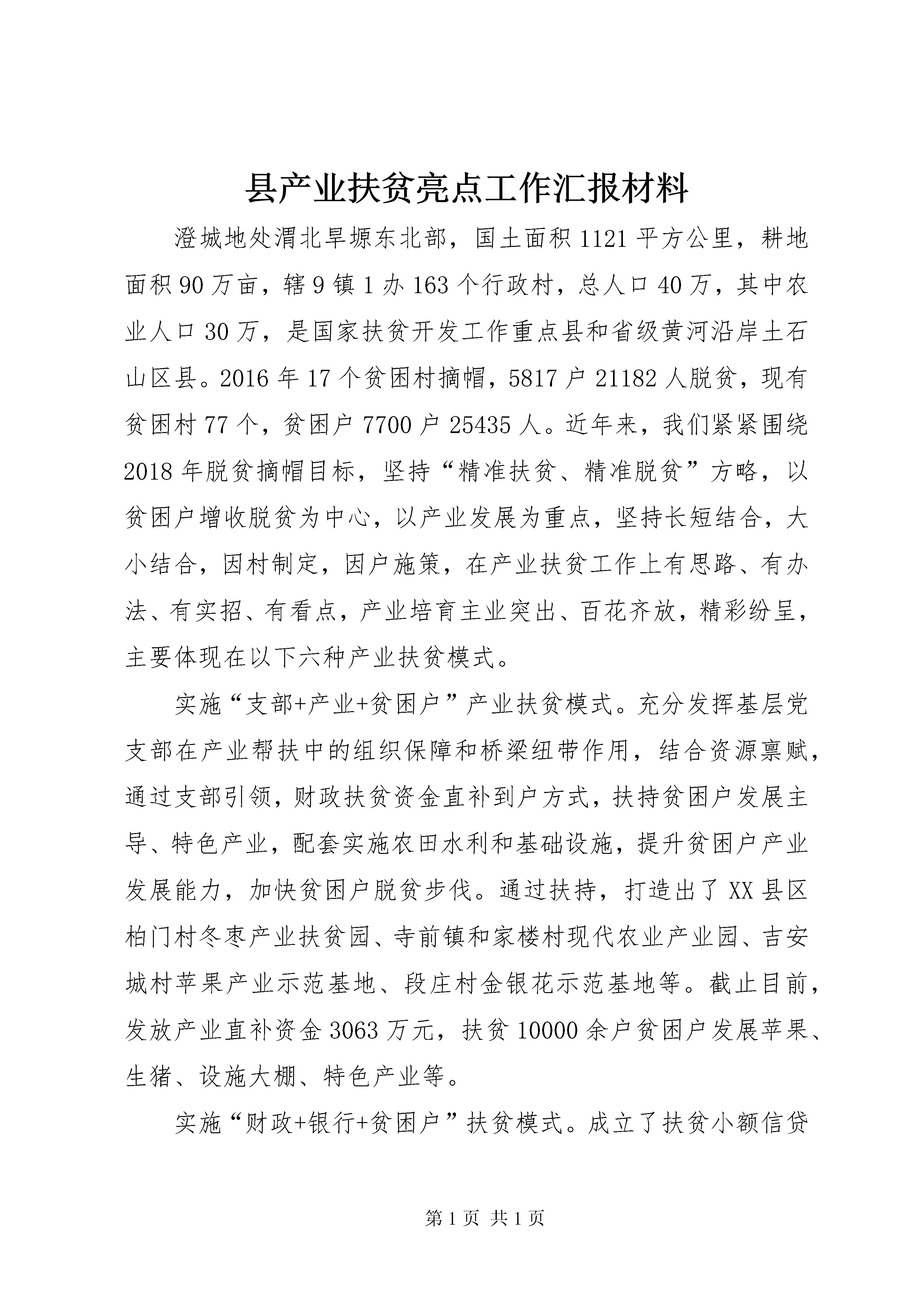 县产业扶贫亮点工作汇报材料

澄城地处渭北旱塬东北部，国土面积1121平方公里，耕地面积90万亩，辖9镇1办163个行政村，总人口40万，其中农业人口30万，是国家扶贫开发工作重点县和省级黄河沿岸土石山区县。2016年17个贫困村摘帽，5817户21182人脱贫，现有贫困村77个，贫困户7700户25435人。近年来，我们紧紧围绕2018年脱贫摘帽目标，坚持“精准扶贫、精准脱贫”方略，以贫困户增收脱贫为中心，以产业发展为重点，坚持长短结合，大小结合，因村制定，因户施策，在产业扶贫工作上有思路、有办法、有实招、有看点，产业培育主业突出、百花齐放，精彩纷呈，主要体现在以下六种产业扶贫模式。

实施“支部+产业+贫困户”产业扶贫模式。充分发挥基层党支部在产业帮扶中的组织保障和桥梁纽带作用，结合资源禀赋，通过支部引领，财政扶贫资金直补到户方式，扶持贫困户发展主导、特色产业，配套实施农田水利和基础设施，提升贫困户产业发展能力，加快贫困户脱贫步伐。通过扶持，打造出了XX县区柏门村冬枣产业扶贫园、寺前镇和家楼村现代农业产业园、吉安城村苹果产业示范基地、段庄村金银花示范基地等。截止目前，发放产业直补资金3063万元，扶贫10000余户贫困户发展苹果、生猪、设施大棚、特色产业等。

实施“财政+银行+贫困户”扶贫模式。成立了扶贫小额信贷

第1页 共1页